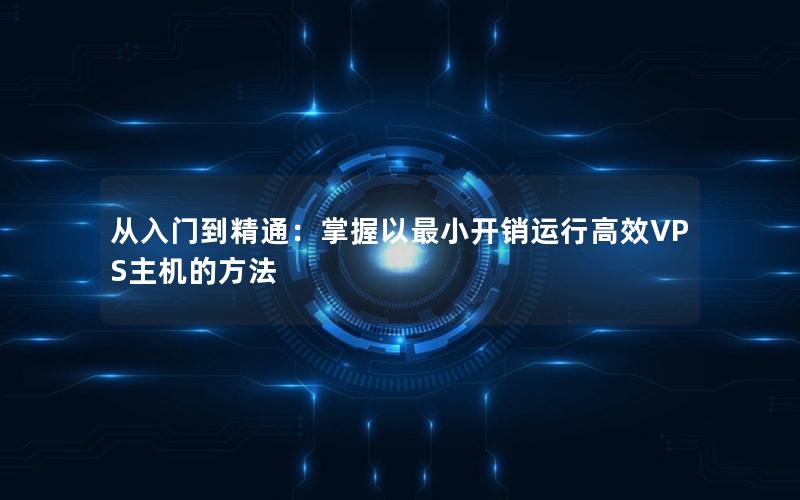 从入门到精通：掌握以最小开销运行高效VPS主机的方法